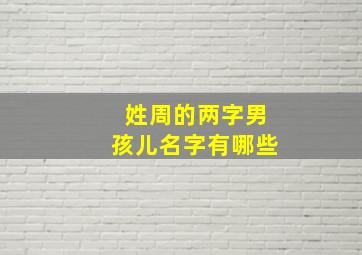 姓周的两字男孩儿名字有哪些